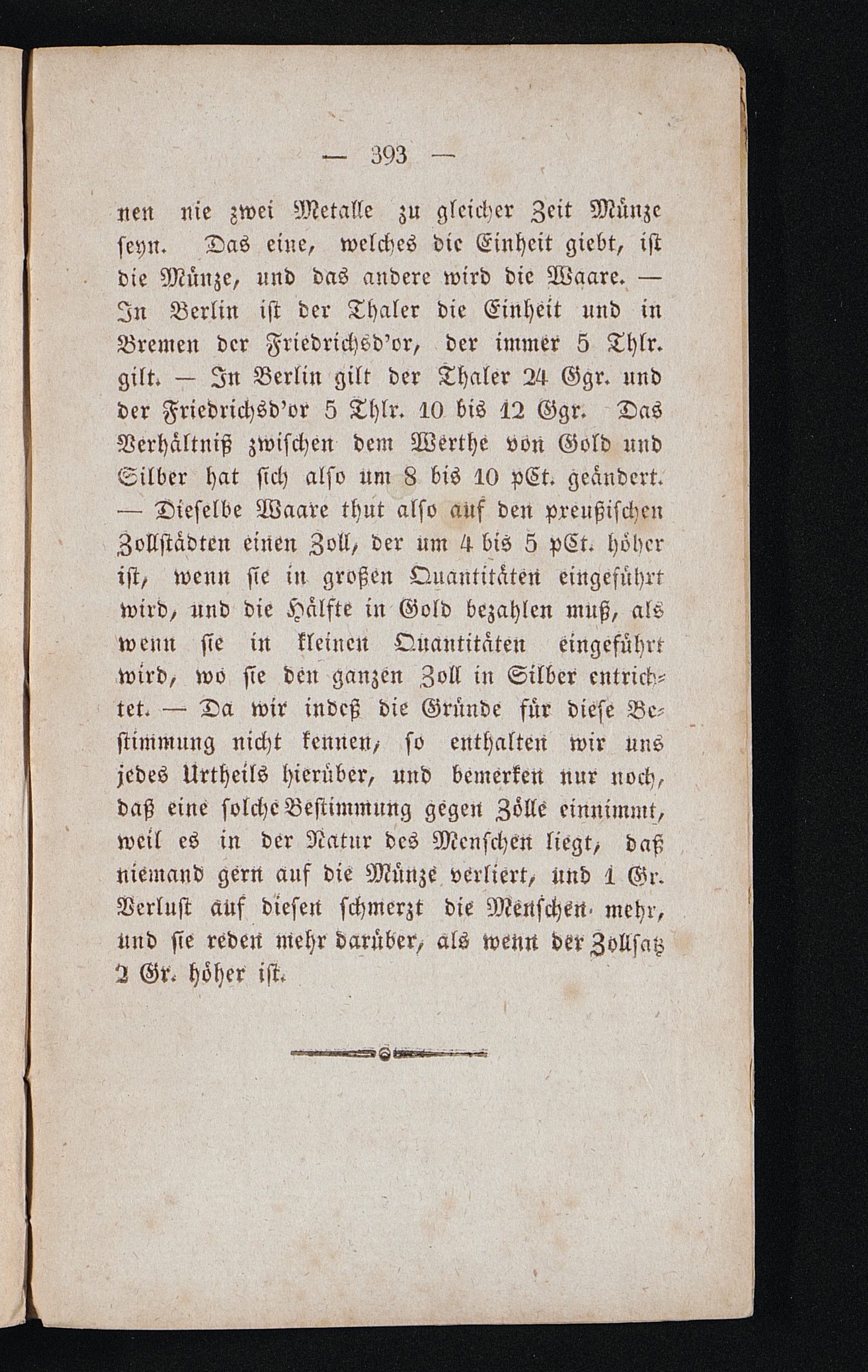 — 393 —

nen nie zwei Metalle zu gleicher Zeit Münze seyn. Das eine, welches die Einheit giebt, ist die Münze, und das andere wird die Waare. — In Berlin ist der Thaler die Einheit und in Bremen der Friedrichsd'or, der immer 5 Thlr. gilt. — In Berlin gilt der Thaler 24 Ggr. und der Friedrichsd'or 5 Thlr. 10 bis 12 Ggr. Das Verhältniß zwischen dem Werthe von Gold und Silber hat sich also um 8 bis 10 pCt. geändert. — Dieselbe Waare thut also auf den preußischen Zollstädten einen Zoll, der um 4 bis 5 pCt. höher ist, wenn sie in großen Quantitäten eingeführt wird, und die Hälfte in Gold bezahlen muß, als wenn sie in kleinen Quantitäten eingeführt wird, wo sie den ganzen Zoll in Silber entrichtet. — Da wir indeß die Gründe für diese Bestimmung nicht kennen, so enthalten wir uns jedes Urtheils hierüber, und bemerken nur noch, daß eine solche Bestimmung gegen Zölle einnimmt, weil es in der Natur des Menschen liegt, daß niemand gern auf die Münze verliert, und 1 Gr. Verlust auf diesen schmerzt die Menschen mehr, und sie reden mehr darüber, als wenn der Zollsatz 2 Gr. höher ist.